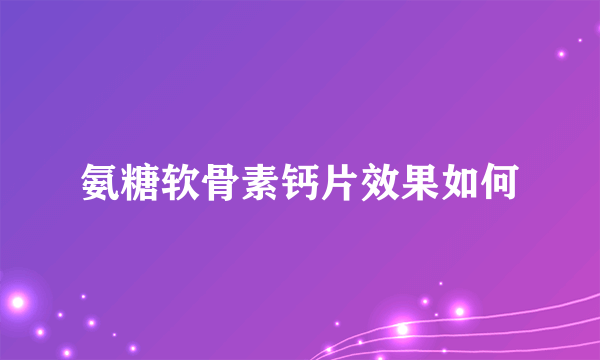 氨糖软骨素钙片效果如何